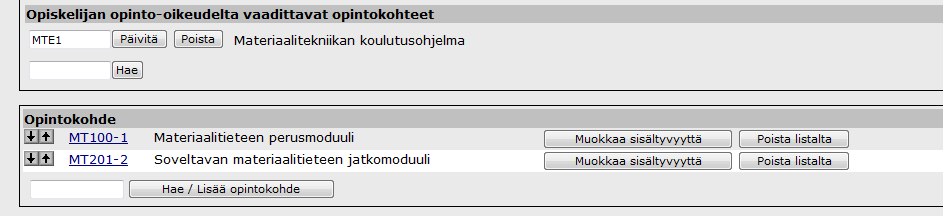 Opiskelijan opinto-oikeudelta vaadittavat opintokohteet

MTE1 Päivitä Poista Materiaalitekniikan koulutusohjelma

Hae

Opintokohde

MT100-1 Materiaalitieteen perusmoduuli Muokkaa sisältyvyyttä Poista listalta

MT201-2 Soveltavan materiaalitieteen jatkomoduuli Muokkaa sisältyvyyttä Poista listalta

Hae / Lisää opintokohde